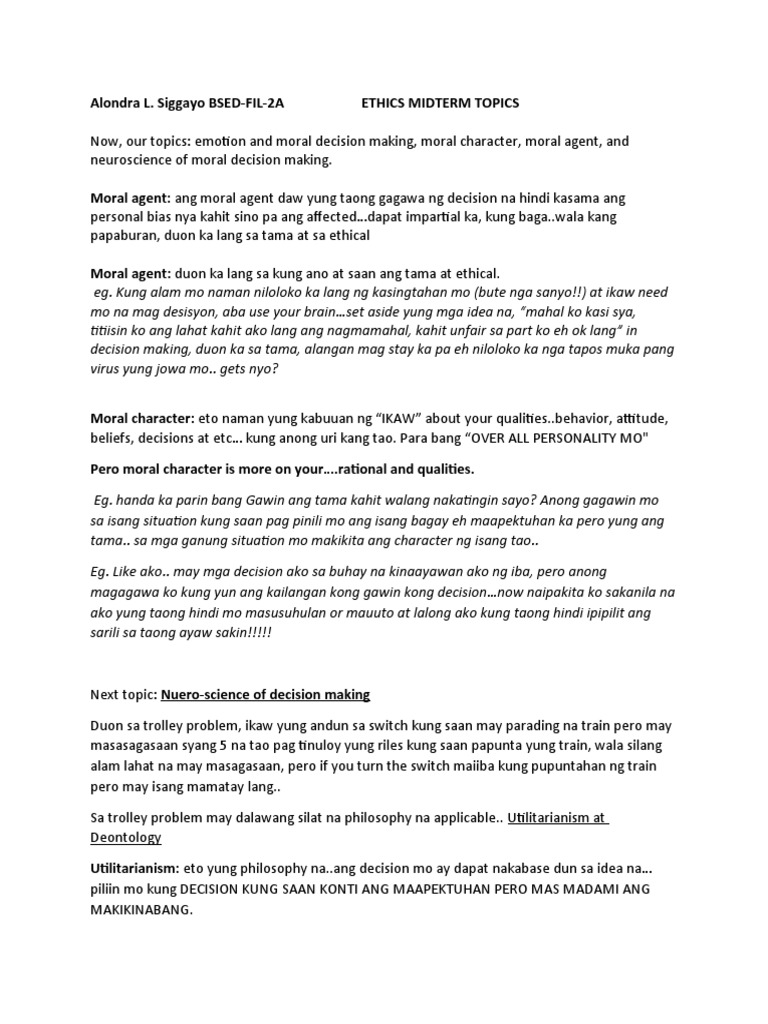 Alondra L. Siggayo BSED-FIL-2A ETHICS MIDTERM TOPICS

Now, our topics: emotion and moral decision making, moral character, moral agent, and neuroscience of moral decision making.

Moral agent: ang moral agent daw yung taong gagawa ng decision na hindi kasama ang personal bias nya kahit sino pa ang affected…dapat impartial ka, kung baga..wala kang papaburan, duon ka lang sa tama at sa ethical

Moral agent: duon ka lang sa kung ano at saan ang tama at ethical.
eg. Kung alam mo naman niloloko ka lang ng kasingtahan mo (bute nga sanyo!!) at ikaw need mo na mag desisyon, aba use your brain…set aside yung mga idea na, "mahal ko kasi sya, titiisin ko ang lahat kahit ako lang ang nagmamahal, kahit unfair sa part ko eh ok lang" in decision making, duon ka sa tama, alangan mag stay ka pa eh niloloko ka nga tapos muka pang virus yung jowa mo.. gets nyo?

Moral character: eto naman yung kabuuan ng "IKAW" about your qualities..behavior, attitude, beliefs, decisions at etc… kung anong uri kang tao. Para bang "OVER ALL PERSONALITY MO"

Pero moral character is more on your….rational and qualities.

Eg. handa ka parin bang Gawin ang tama kahit walang nakatingin sayo? Anong gagawin mo sa isang situation kung saan pag pinili mo ang isang bagay eh maapektuhan ka pero yung ang tama.. sa mga ganung situation mo makikita ang character ng isang tao..

Eg. Like ako.. may mga decision ako sa buhay na kinaayawan ako ng iba, pero anong magagawa ko kung yun ang kailangan kong gawin kong decision…now naipakita ko sakanila na ako yung taong hindi mo masusuhulan or mauuto at lalong ako kung taong hindi ipipilit ang sarili sa taong ayaw sakin!!!!!

Next topic: Nuero-science of decision making

Duon sa trolley problem, ikaw yung andun sa switch kung saan may parading na train pero may masasagasaan syang 5 na tao pag tinuloy yung riles kung saan papunta yung train, wala silang alam lahat na may masagasaan, pero if you turn the switch maiiba kung pupuntahan ng train pero may isang mamatay lang..

Sa trolley problem may dalawang silat na philosophy na applicable.. Utilitarianism at Deontology

Utilitarianism: eto yung philosophy na..ang decision mo ay dapat nakabase dun sa idea na… piliin mo kung DECISION KUNG SAAN KONTI ANG MAAPEKTUHAN PERO MAS MADAMI ANG MAKIKINABANG.